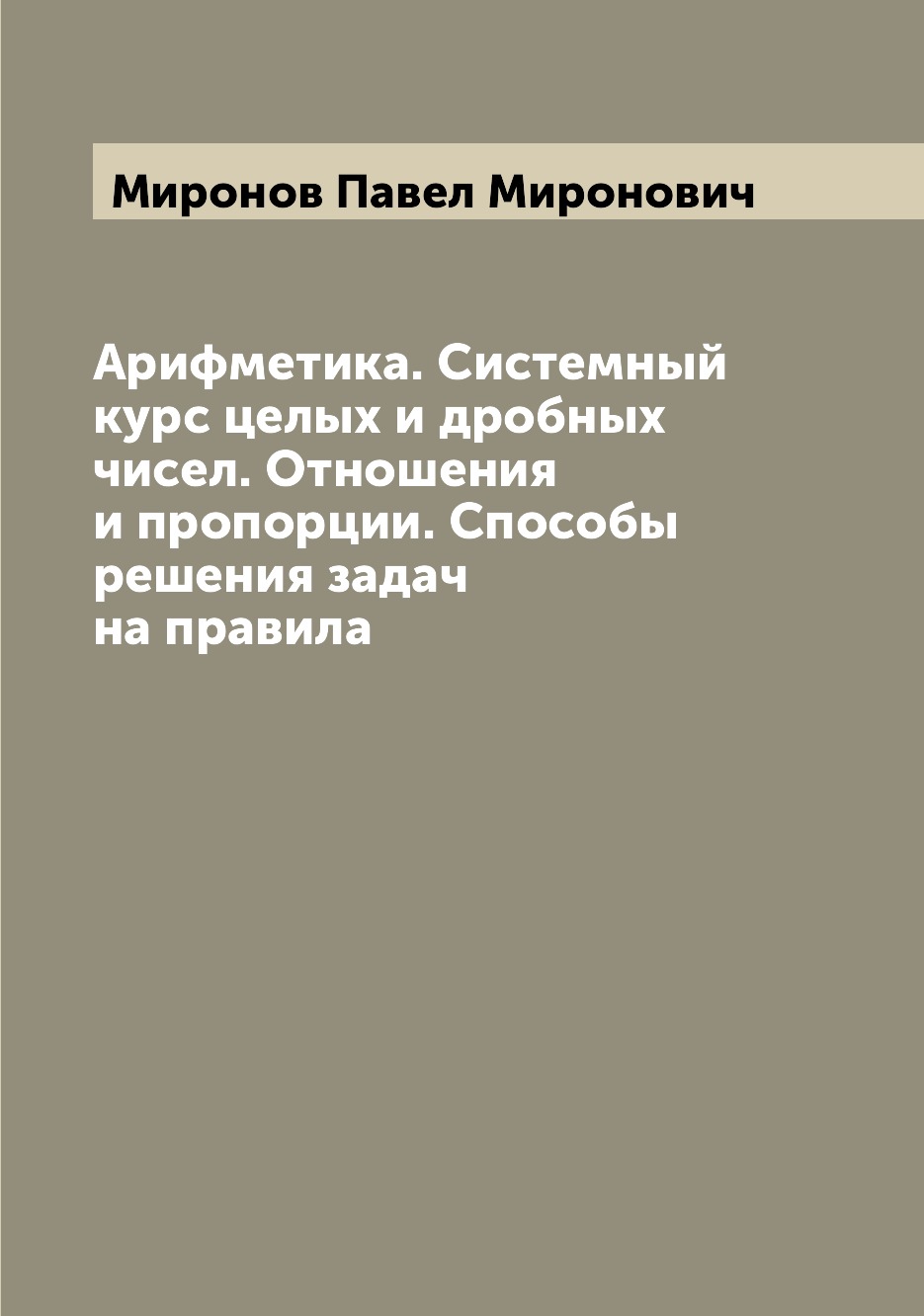 Миронов Павел Миронович

Арифметика. Системный курс целых и дробных чисел. Отношения и пропорции. Способы решения задач на правила